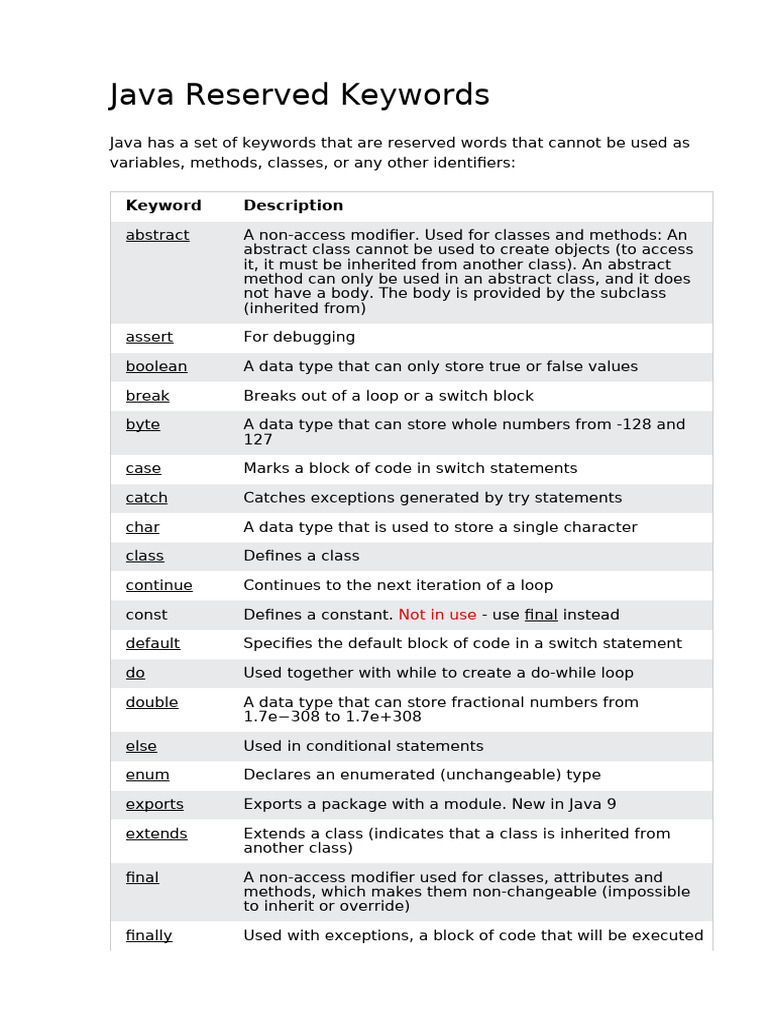 Java Reserved Keywords

Java has a set of keywords that are reserved words that cannot be used as variables, methods, classes, or any other identifiers:

| Keyword | Description |
|---|---|
| abstract | A non-access modifier. Used for classes and methods: An abstract class cannot be used to create objects (to access it, it must be inherited from another class). An abstract method can only be used in an abstract class, and it does not have a body. The body is provided by the subclass (inherited from) |
| assert | For debugging |
| boolean | A data type that can only store true or false values |
| break | Breaks out of a loop or a switch block |
| byte | A data type that can store whole numbers from -128 and 127 |
| case | Marks a block of code in switch statements |
| catch | Catches exceptions generated by try statements |
| char | A data type that is used to store a single character |
| class | Defines a class |
| continue | Continues to the next iteration of a loop |
| const | Defines a constant. Not in use - use final instead |
| default | Specifies the default block of code in a switch statement |
| do | Used together with while to create a do-while loop |
| double | A data type that can store fractional numbers from 1.7e−308 to 1.7e+308 |
| else | Used in conditional statements |
| enum | Declares an enumerated (unchangeable) type |
| exports | Exports a package with a module. New in Java 9 |
| extends | Extends a class (indicates that a class is inherited from another class) |
| final | A non-access modifier used for classes, attributes and methods, which makes them non-changeable (impossible to inherit or override) |
| finally | Used with exceptions, a block of code that will be executed |